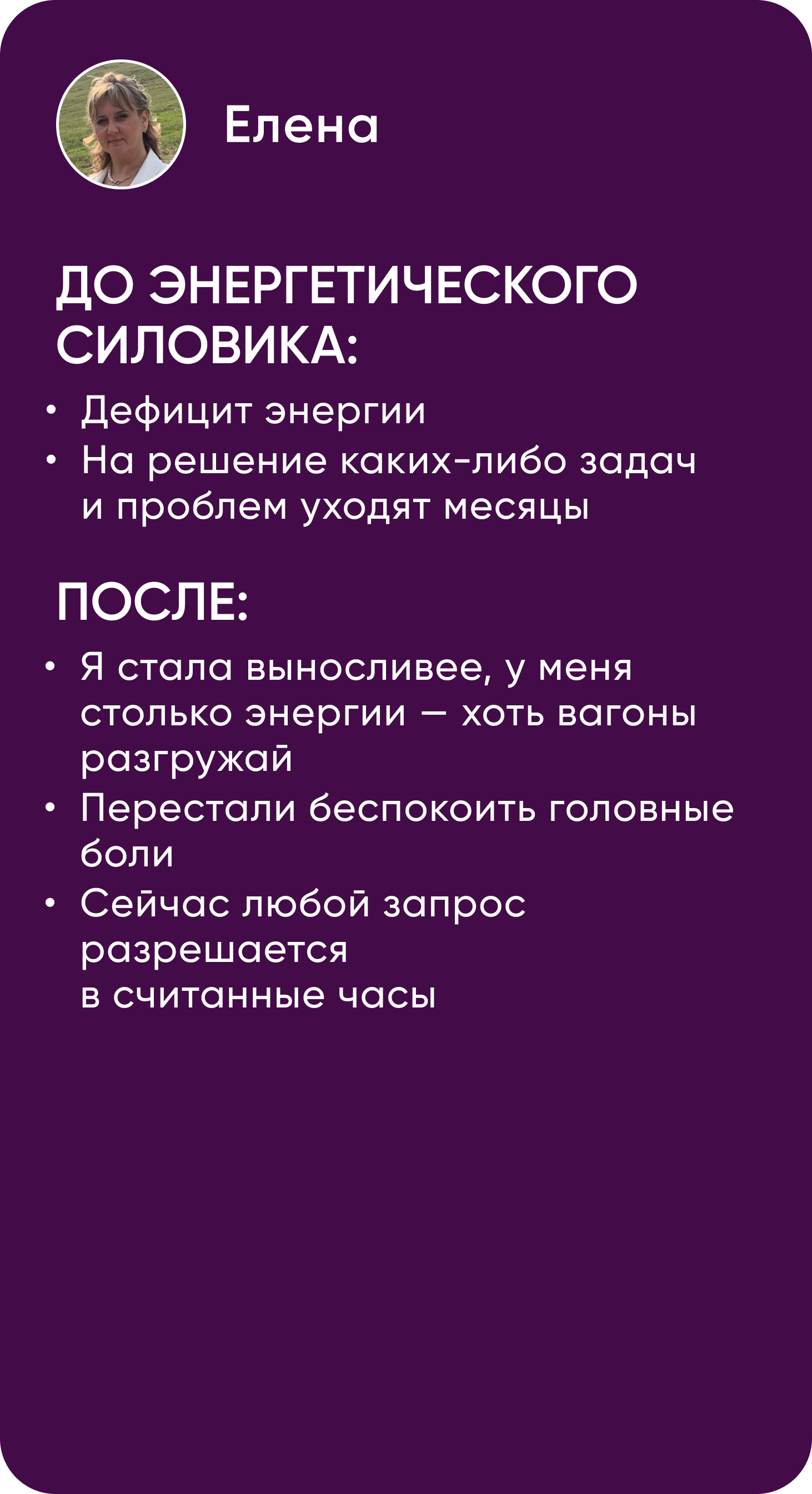 Елена

ДО ЭНЕРГЕТИЧЕСКОГО СИЛОВИКА:

• Дефицит энергии
• На решение каких-либо задач и проблем уходят месяцы

ПОСЛЕ:

• Я стала выносливее, у меня столько энергии — хоть вагоны разгружай
• Перестали беспокоить головные боли
• Сейчас любой запрос разрешается в считанные часы